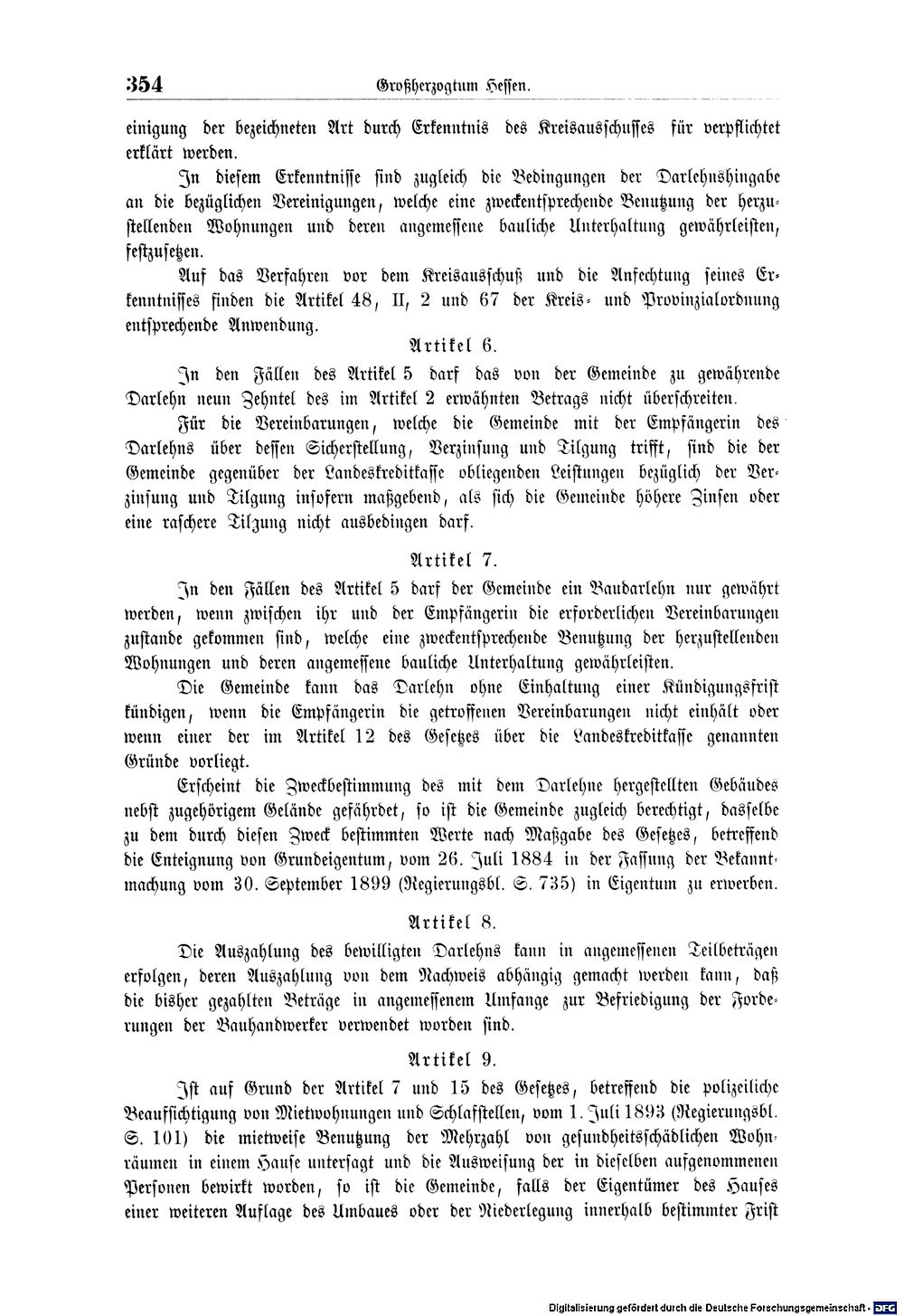 354 Großherzogtum Hessen.

einigung der bezeichneten Art durch Erkenntnis des Kreisausschusses für verpflichtet erklärt werden.

In diesem Erkenntnisse sind zugleich die Bedingungen der Darlehnshingabe an die bezüglichen Vereinigungen, welche eine zweckentsprechende Benutzung der herzustellenden Wohnungen und deren angemessene bauliche Unterhaltung gewährleisten, festzusetzen.

Auf das Verfahren vor dem Kreisausschuß und die Anfechtung seines Erkenntnisses finden die Artikel 48, II, 2 und 67 der Kreis- und Provinzialordnung entsprechende Anwendung.

Artikel 6.

In den Fällen des Artikel 5 darf das von der Gemeinde zu gewährende Darlehn neun Zehntel des im Artikel 2 erwähnten Betrags nicht überschreiten.

Für die Vereinbarungen, welche die Gemeinde mit der Empfängerin des Darlehns über dessen Sicherstellung, Verzinsung und Tilgung trifft, sind die der Gemeinde gegenüber der Landeskreditkasse obliegenden Leistungen bezüglich der Verzinsung und Tilgung insofern maßgebend, als sich die Gemeinde höhere Zinsen oder eine raschere Tilgung nicht ausbedingen darf.

Artikel 7.

In den Fällen des Artikel 5 darf der Gemeinde ein Baudarlehn nur gewährt werden, wenn zwischen ihr und der Empfängerin die erforderlichen Vereinbarungen zustande gekommen sind, welche eine zweckentsprechende Benutzung der herzustellenden Wohnungen und deren angemessene bauliche Unterhaltung gewährleisten.

Die Gemeinde kann das Darlehn ohne Einhaltung einer Kündigungsfrist kündigen, wenn die Empfängerin die getroffenen Vereinbarungen nicht einhält oder wenn einer der im Artikel 12 des Gesetzes über die Landeskreditkasse genannten Gründe vorliegt.

Erscheint die Zweckbestimmung des mit dem Darlehne hergestellten Gebäudes nebst zugehörigem Gelände gefährdet, so ist die Gemeinde zugleich berechtigt, dasselbe zu dem durch diesen Zweck bestimmten Werte nach Maßgabe des Gesetzes, betreffend die Enteignung von Grundeigentum, vom 26. Juli 1884 in der Fassung der Bekanntmachung vom 30. September 1899 (Regierungsbl. S. 735) in Eigentum zu erwerben.

Artikel 8.

Die Auszahlung des bewilligten Darlehns kann in angemessenen Teilbeträgen erfolgen, deren Auszahlung von dem Nachweis abhängig gemacht werden kann, daß die bisher gezahlten Beträge in angemessenem Umfange zur Befriedigung der Forderungen der Bauhandwerker verwendet worden sind.

Artikel 9.

Ist auf Grund der Artikel 7 und 15 des Gesetzes, betreffend die polizeiliche Beaufsichtigung von Mietwohnungen und Schlafstellen, vom 1. Juli 1893 (Regierungsbl. S. 101) die mietweise Benutzung der Mehrzahl von gesundheitsschädlichen Wohnräumen in einem Hause untersagt und die Ausweisung der in dieselben aufgenommenen Personen bewirkt worden, so ist die Gemeinde, falls der Eigentümer des Hauses einer weiteren Auflage des Umbaues oder der Niederlegung innerhalb bestimmter Frist

Digitalisierung gefördert durch die Deutsche Forschungsgemeinschaft - DFG